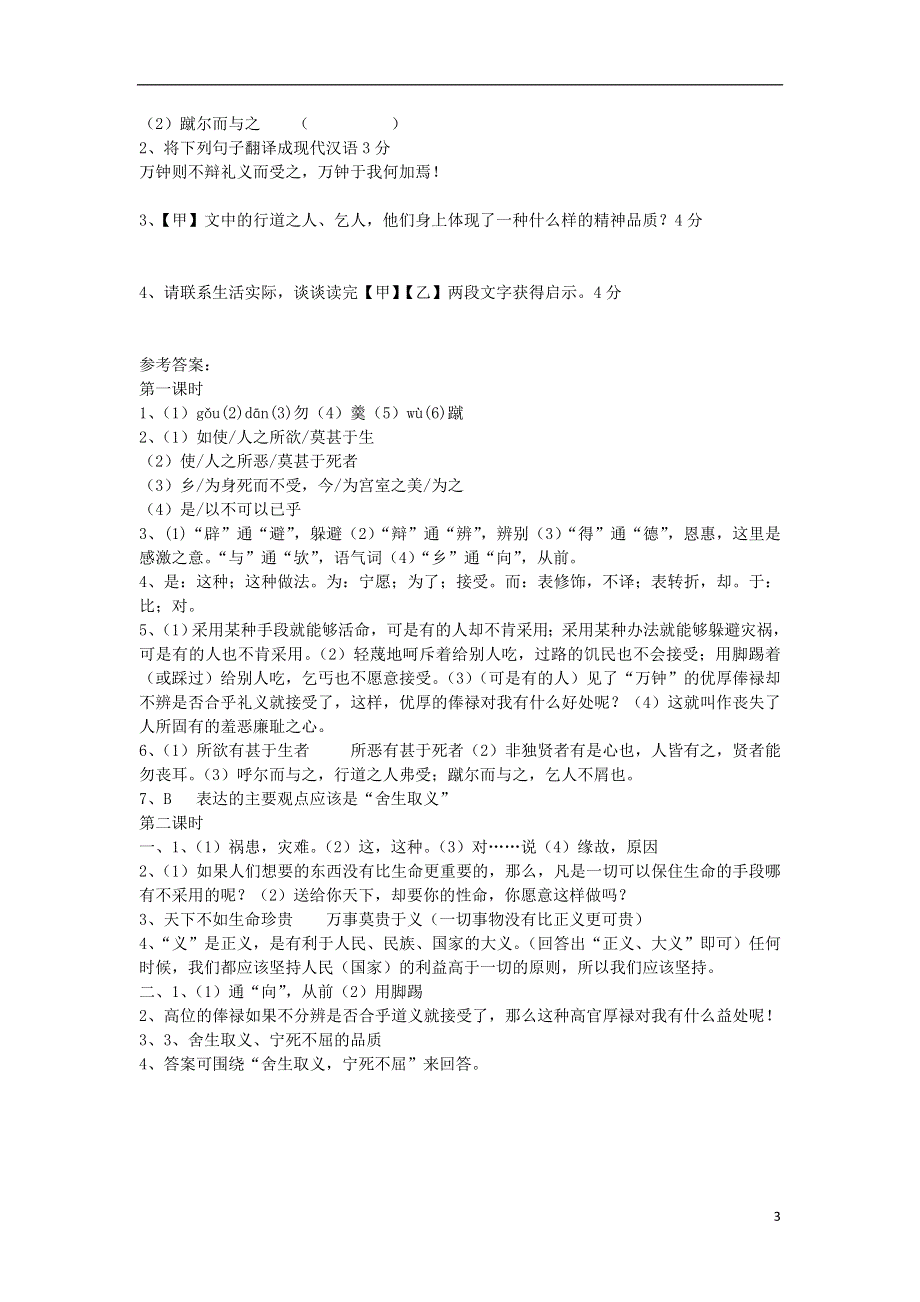 （2）蹴尔而与之　　（　　　　）
2、将下列句子翻译成现代汉语 3 分
万钟则不辩礼义而受之，万钟于我何加焉！

3、【甲】文中的行道之人、乞人，他们身上体现了一种什么样的精神品质？4 分

4、请联系生活实际，谈谈读完【甲】【乙】两段文字获得启示。4 分

参考答案：
第一课时
1、（1）gǒu(2)dān(3)勿（4）羹（5）wù(6)蹴
2、（1）如使/人之所欲/莫甚于生
（2）使/人之所恶/莫甚于死者
（3）乡/为身死而不受，今/为宫室之美/为之
（4）是/以不可以已乎
3、(1)“辟”通“避”，躲避（2）“辩”通“辨”，辨别（3）“得”通“德”，恩惠，这里是感激之意。“与”通“欤”，语气词（4）“乡”通“向”，从前。
4、是：这种；这种做法。为：宁愿；为了；接受。而：表修饰，不译；表转折，却。于：比；对。
5、(1)采用某种手段就能够活命，可是有的人却不肯采用；采用某种办法就能够躲避灾祸，可是有的人也不肯采用。（2）轻蔑地呵斥着给别人吃，过路的饥民也不会接受；用脚踢着（或踩过）给别人吃，乞丐也不愿意接受。(3)（可是有的人）见了“万钟”的优厚俸禄却不辨是否合乎礼义就接受了，这样，优厚的俸禄对我有什么好处呢？（4）这就叫作丧失了人所固有的羞恶廉耻之心。
6、（1）所欲有甚于生者　　所恶有甚于死者（2）非独贤者有是心也，人皆有之，贤者能勿丧耳。(3）呼尔而与之，行道之人弗受；蹴尔而与之，乞人不屑也。
7、B　表达的主要观点应该是“舍生取义”
第二课时
一、1、(1）祸患，灾难。(2）这，这种。(3）对……说（4）缘故，原因
2、(1）如果人们想要的东西没有比生命更重要的，那么，凡是一切可以保住生命的手段哪有不采用的呢？（2）送给你天下，却要你的性命，你愿意这样做吗？
3、天下不如生命珍贵　　万事莫贵于义（一切事物没有比正义更可贵）
4、“义”是正义，是有利于人民、民族、国家的大义。(回答出“正义、大义”即可）任何时候，我们都应该坚持人民（国家）的利益高于一切的原则，所以我们应该坚持。
二、1、(1）通“向”，从前（2）用脚踢
2、高位的俸禄如果不分辨是否合乎道义就接受了，那么这种高官厚禄对我有什么益处呢！
3、3、舍生取义、宁死不屈的品质
4、答案可围绕“舍生取义，宁死不屈”来回答。

3